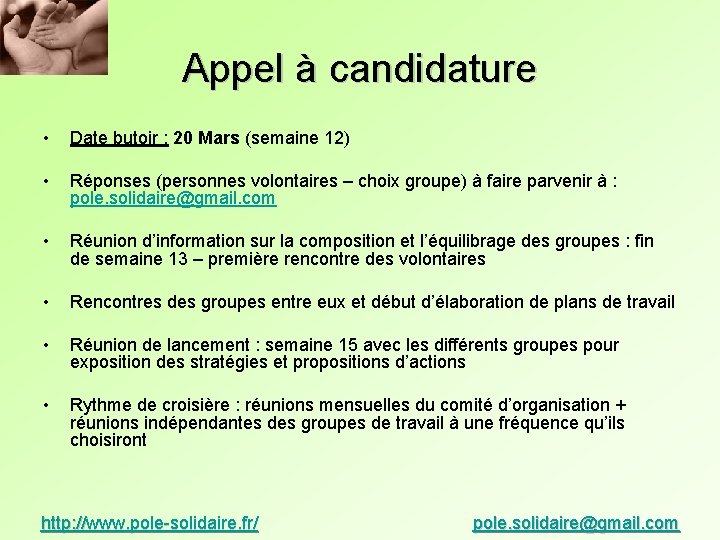 Appel à candidature

• Date butoir : 20 Mars (semaine 12)

• Réponses (personnes volontaires – choix groupe) à faire parvenir à : pole.solidaire@gmail.com

• Réunion d'information sur la composition et l'équilibrage des groupes : fin de semaine 13 – première rencontre des volontaires

• Rencontres des groupes entre eux et début d'élaboration de plans de travail

• Réunion de lancement : semaine 15 avec les différents groupes pour exposition des stratégies et propositions d'actions

• Rythme de croisière : réunions mensuelles du comité d'organisation + réunions indépendantes des groupes de travail à une fréquence qu'ils choisiront

http://www.pole-solidaire.fr/

pole.solidaire@gmail.com